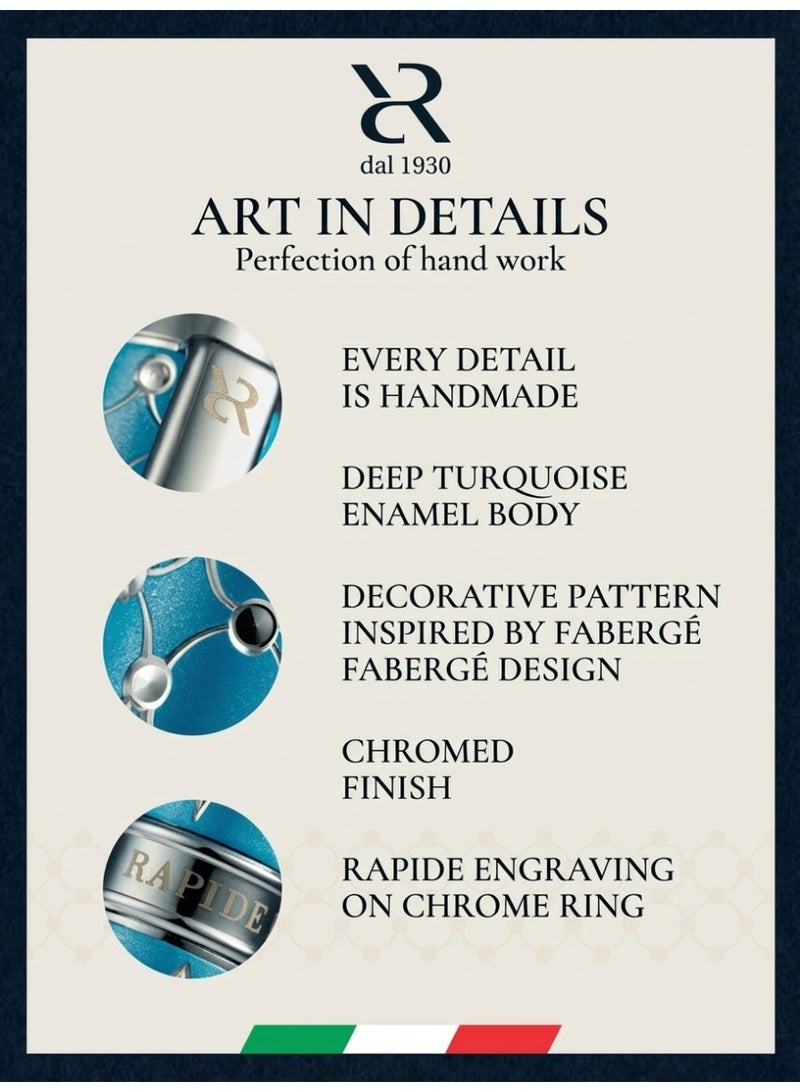 dal 1930

ART IN DETAILS
Perfection of hand work

EVERY DETAIL IS HANDMADE

DEEP TURQUOISE ENAMEL BODY

DECORATIVE PATTERN INSPIRED BY FABERGÉ FABERGÉ DESIGN

CHROMED FINISH

RAPIDE

RAPIDE ENGRAVING ON CHROME RING